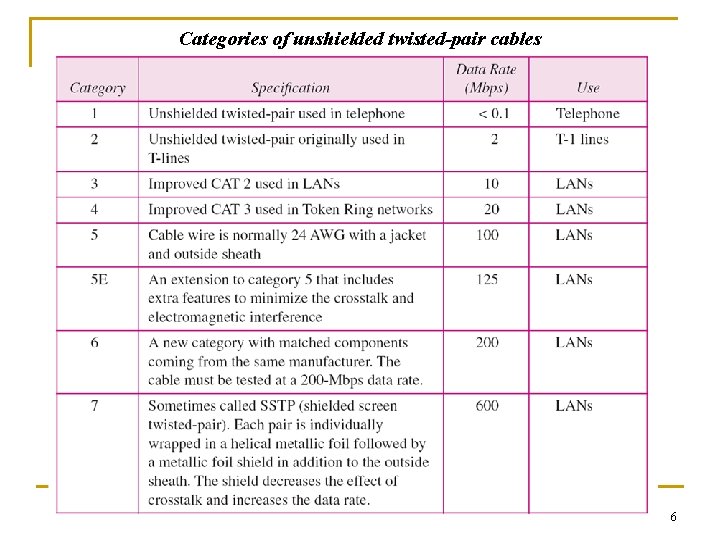 Categories of unshielded twisted-pair cables

| Category | Specification | Data Rate (Mbps) | Use |
|---|---|---|---|
| 1 | Unshielded twisted-pair used in telephone | < 0.1 | Telephone |
| 2 | Unshielded twisted-pair originally used in T-lines | 2 | T-1 lines |
| 3 | Improved CAT 2 used in LANs | 10 | LANs |
| 4 | Improved CAT 3 used in Token Ring networks | 20 | LANs |
| 5 | Cable wire is normally 24 AWG with a jacket and outside sheath | 100 | LANs |
| 5E | An extension to category 5 that includes extra features to minimize the crosstalk and electromagnetic interference | 125 | LANs |
| 6 | A new category with matched components coming from the same manufacturer. The cable must be tested at a 200-Mbps data rate. | 200 | LANs |
| 7 | Sometimes called SSTP (shielded screen twisted-pair). Each pair is individually wrapped in a helical metallic foil followed by a metallic foil shield in addition to the outside sheath. The shield decreases the effect of crosstalk and increases the data rate. | 600 | LANs |

6